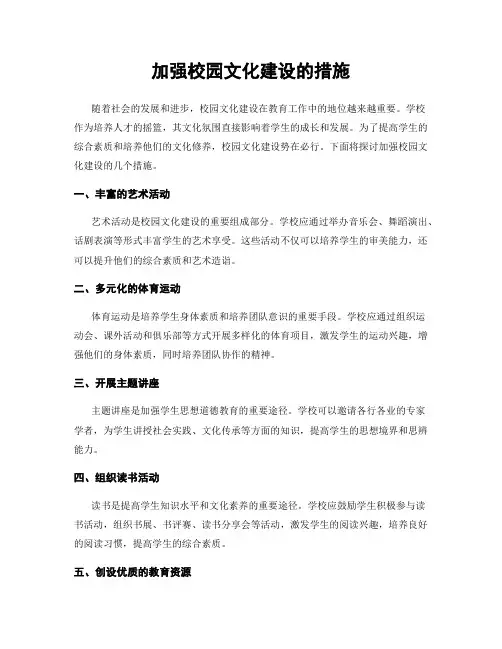 加强校园文化建设的措施

随着社会的发展和进步，校园文化建设在教育工作中的地位越来越重要。学校作为培养人才的摇篮，其文化氛围直接影响着学生的成长和发展。为了提高学生的综合素质和培养他们的文化修养，校园文化建设势在必行。下面将探讨加强校园文化建设的几个措施。

一、丰富的艺术活动

艺术活动是校园文化建设的重要组成部分。学校应通过举办音乐会、舞蹈演出、话剧表演等形式丰富学生的艺术享受。这些活动不仅可以培养学生的审美能力，还可以提升他们的综合素质和艺术造诣。

二、多元化的体育运动

体育运动是培养学生身体素质和培养团队意识的重要手段。学校应通过组织运动会、课外活动和俱乐部等方式开展多样化的体育项目，激发学生的运动兴趣，增强他们的身体素质，同时培养团队协作的精神。

三、开展主题讲座

主题讲座是加强学生思想道德教育的重要途径。学校可以邀请各行各业的专家学者，为学生讲授社会实践、文化传承等方面的知识，提高学生的思想境界和思辨能力。

四、组织读书活动

读书是提高学生知识水平和文化素养的重要途径。学校应鼓励学生积极参与读书活动，组织书展、书评赛、读书分享会等活动，激发学生的阅读兴趣，培养良好的阅读习惯，提高学生的综合素质。

五、创设优质的教育资源